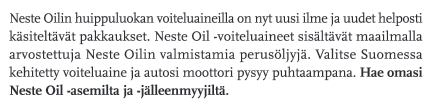 Neste Oilin huippuluokan voiteluaineilla on nyt uusi ilme ja uudet helposti käsiteltävät pakkaukset. Neste Oil -voiteluaineet sisältävät maailmalla arvostettuja Neste Oilin valmistamia perusöljyjä. Valitse Suomessa kehitetty voiteluaine ja autosi moottori pysyy puhtaampana. Hae omasi Neste Oil -asemilta ja -jälleenmyyjiltä.